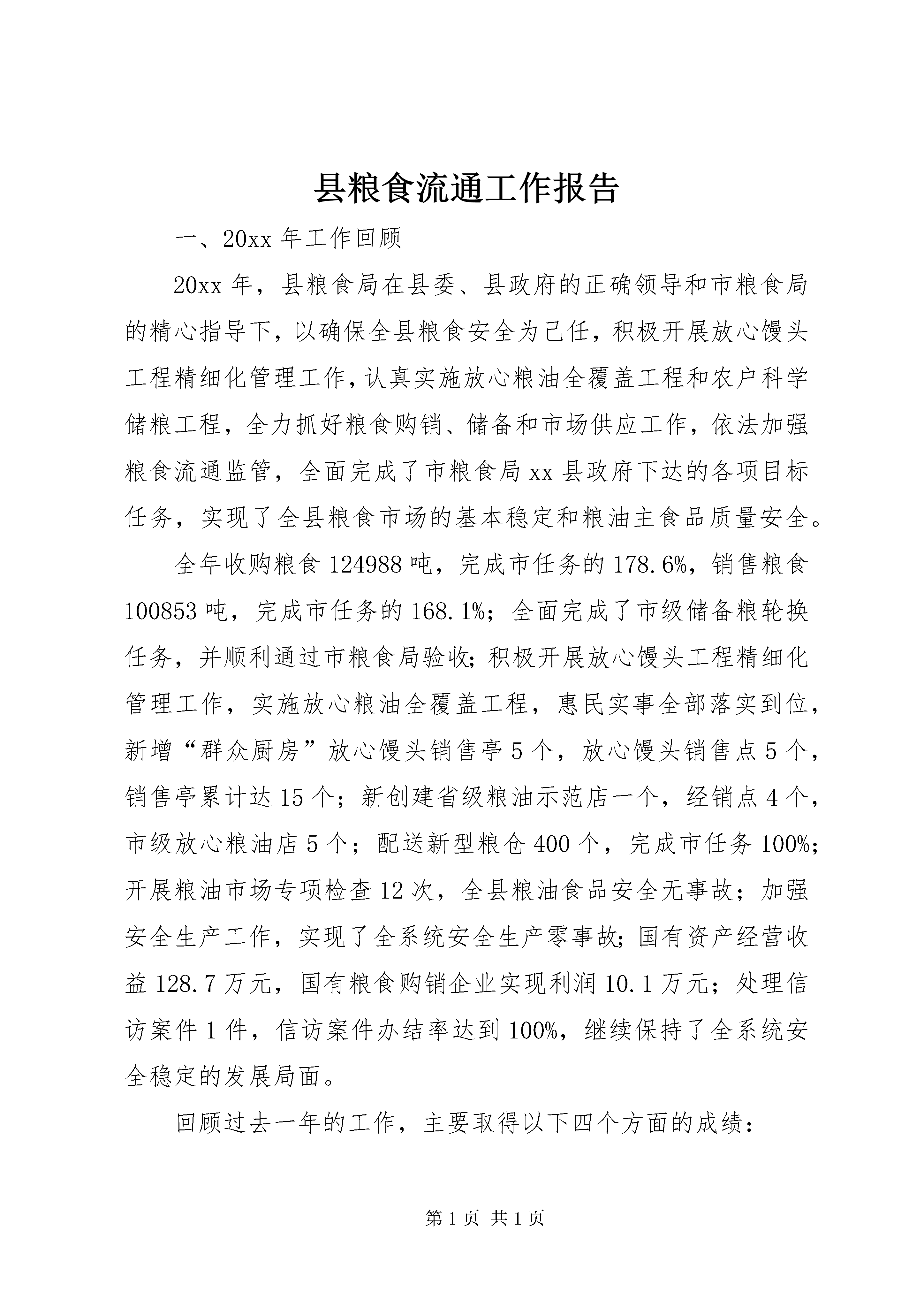 县粮食流通工作报告

一、20xx 年工作回顾

20xx 年，县粮食局在县委、县政府的正确领导和市粮食局的精心指导下，以确保全县粮食安全为己任，积极开展放心馒头工程精细化管理工作，认真实施放心粮油全覆盖工程和农户科学储粮工程，全力抓好粮食购销、储备和市场供应工作，依法加强粮食流通监管，全面完成了市粮食局 xx 县政府下达的各项目标任务，实现了全县粮食市场的基本稳定和粮油主食品质量安全。

全年收购粮食 124988 吨，完成市任务的 178.6%，销售粮食 100853 吨，完成市任务的 168.1%；全面完成了市级储备粮轮换任务，并顺利通过市粮食局验收；积极开展放心馒头工程精细化管理工作，实施放心粮油全覆盖工程，惠民实事全部落实到位，新增“群众厨房”放心馒头销售亭 5 个，放心馒头销售点 5 个，销售亭累计达 15 个；新创建省级粮油示范店一个，经销点 4 个，市级放心粮油店 5 个；配送新型粮仓 400 个，完成市任务 100%；开展粮油市场专项检查 12 次，全县粮油食品安全无事故；加强安全生产工作，实现了全系统安全生产零事故；国有资产经营收益 128.7 万元，国有粮食购销企业实现利润 10.1 万元；处理信访案件 1 件，信访案件办结率达到 100%，继续保持了全系统安全稳定的发展局面。

回顾过去一年的工作，主要取得以下四个方面的成绩：

第 1 页 共 1 页